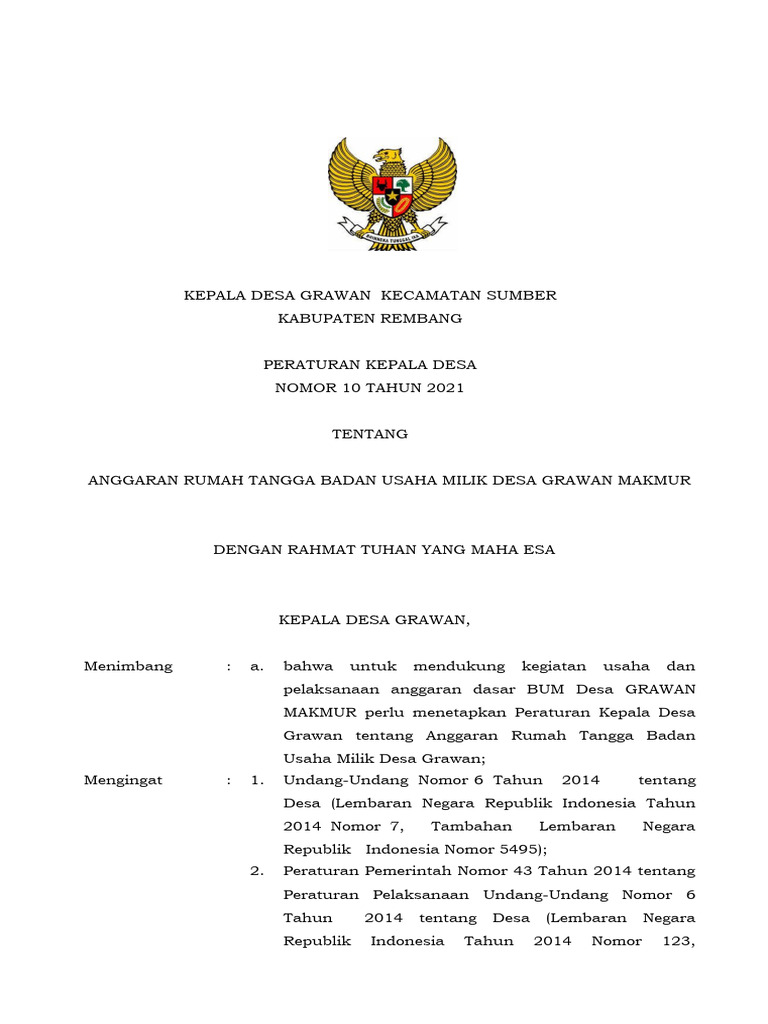 BHINNEKA TUNGGAL IKA

KEPALA DESA GRAWAN KECAMATAN SUMBER
KABUPATEN REMBANG

PERATURAN KEPALA DESA
NOMOR 10 TAHUN 2021

TENTANG

ANGGARAN RUMAH TANGGA BADAN USAHA MILIK DESA GRAWAN MAKMUR

DENGAN RAHMAT TUHAN YANG MAHA ESA

KEPALA DESA GRAWAN,

Menimbang : a. bahwa untuk mendukung kegiatan usaha dan pelaksanaan anggaran dasar BUM Desa GRAWAN MAKMUR perlu menetapkan Peraturan Kepala Desa Grawan tentang Anggaran Rumah Tangga Badan Usaha Milik Desa Grawan;

Mengingat : 1. Undang-Undang Nomor 6 Tahun 2014 tentang Desa (Lembaran Negara Republik Indonesia Tahun 2014 Nomor 7, Tambahan Lembaran Negara Republik Indonesia Nomor 5495);

2. Peraturan Pemerintah Nomor 43 Tahun 2014 tentang Peraturan Pelaksanaan Undang-Undang Nomor 6 Tahun 2014 tentang Desa (Lembaran Negara Republik Indonesia Tahun 2014 Nomor 123,